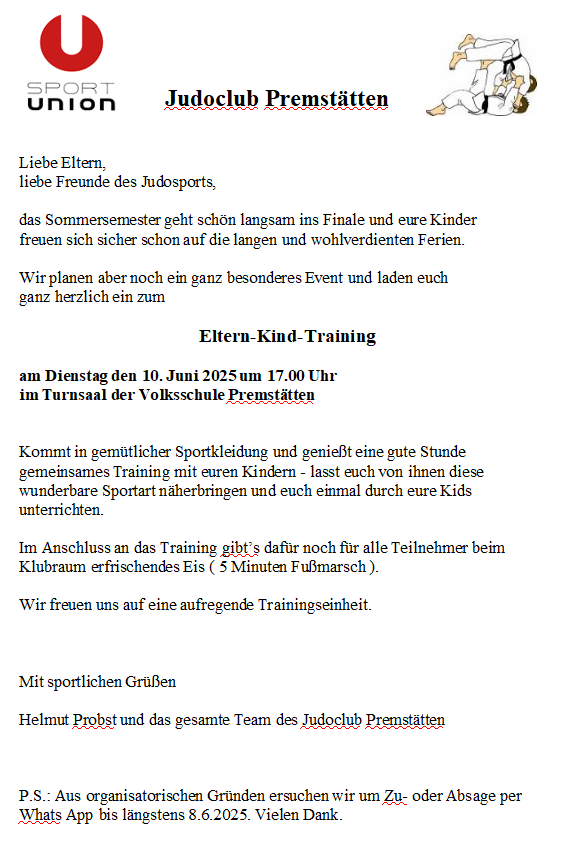 SPORT UNION

Judoclub Premstätten

Liebe Eltern,
liebe Freunde des Judosports,

das Sommersemester geht schön langsam ins Finale und eure Kinder freuen sich sicher schon auf die langen und wohlverdienten Ferien.

Wir planen aber noch ein ganz besonderes Event und laden euch ganz herzlich ein zum

Eltern-Kind-Training

am Dienstag den 10. Juni 2025 um 17.00 Uhr
im Turnsaal der Volksschule Premstätten

Kommt in gemütlicher Sportkleidung und genießt eine gute Stunde gemeinsames Training mit euren Kindern - lasst euch von ihnen diese wunderbare Sportart näherbringen und euch einmal durch eure Kids unterrichten.

Im Anschluss an das Training gibt's dafür noch für alle Teilnehmer beim Klubraum erfrischendes Eis ( 5 Minuten Fußmarsch ).

Wir freuen uns auf eine aufregende Trainingseinheit.

Mit sportlichen Grüßen

Helmut Probst und das gesamte Team des Judoclub Premstätten

P.S.: Aus organisatorischen Gründen ersuchen wir um Zu- oder Absage per Whats App bis längstens 8.6.2025. Vielen Dank.